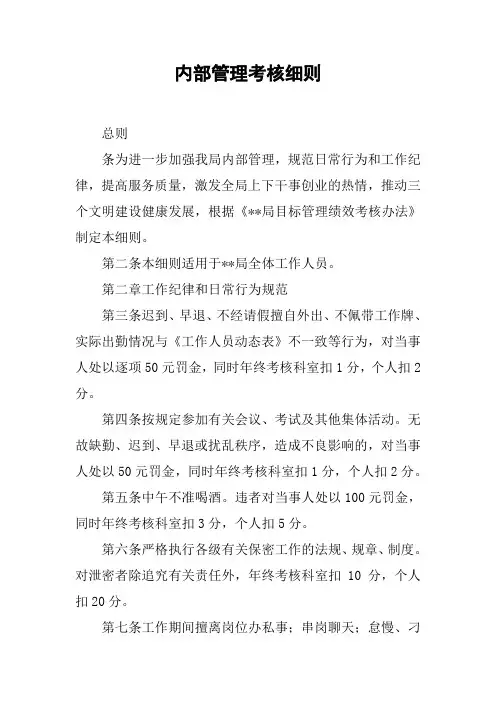 内部管理考核细则

总则

条为进一步加强我局内部管理，规范日常行为和工作纪律，提高服务质量，激发全局上下干事创业的热情，推动三个文明建设健康发展，根据《**局目标管理绩效考核办法》制定本细则。

第二条本细则适用于**局全体工作人员。

第二章工作纪律和日常行为规范

第三条迟到、早退、不经请假擅自外出、不佩带工作牌、实际出勤情况与《工作人员动态表》不一致等行为，对当事人处以逐项50元罚金，同时年终考核科室扣1分，个人扣2分。

第四条按规定参加有关会议、考试及其他集体活动。无故缺勤、迟到、早退或扰乱秩序，造成不良影响的，对当事人处以50元罚金，同时年终考核科室扣1分，个人扣2分。

第五条中午不准喝酒。违者对当事人处以100元罚金，同时年终考核科室扣3分，个人扣5分。

第六条严格执行各级有关保密工作的法规、规章、制度。对泄密者除追究有关责任外，年终考核科室扣10分，个人扣20分。

第七条工作期间擅离岗位办私事；串岗聊天；怠慢、刁